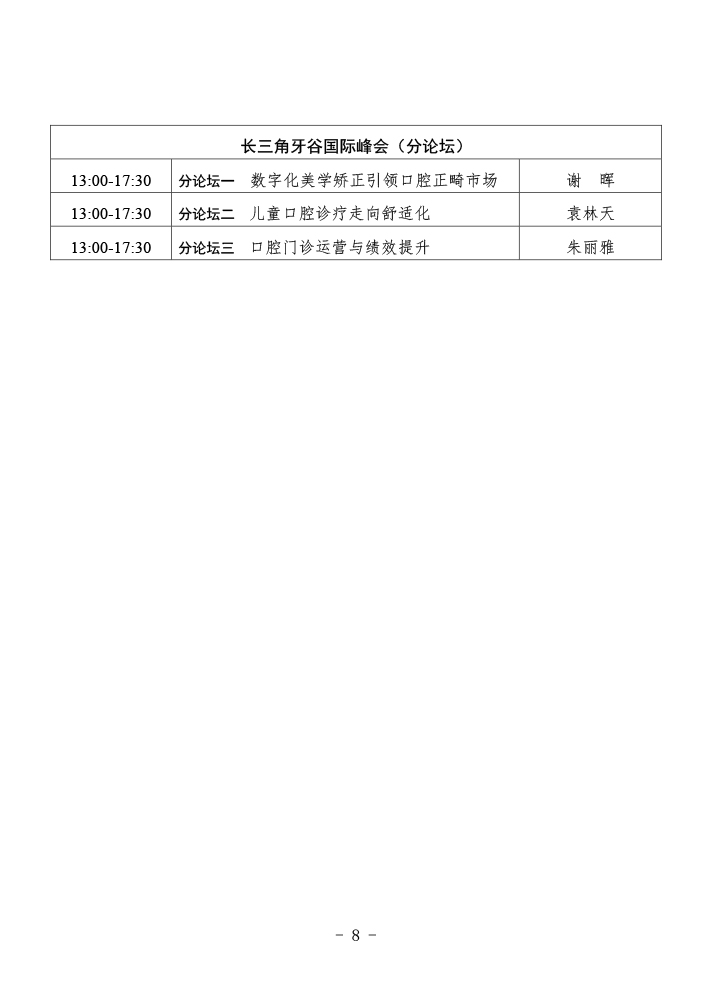 | 长三角牙谷国际峰会（分论坛） | | |
|---|---|---|
| 13:00-17:30 | 分论坛一　数字化美学矫正引领口腔正畸市场 | 谢　晖 |
| 13:00-17:30 | 分论坛二　儿童口腔诊疗走向舒适化 | 袁林天 |
| 13:00-17:30 | 分论坛三　口腔门诊运营与绩效提升 | 朱丽雅 |

- 8 -